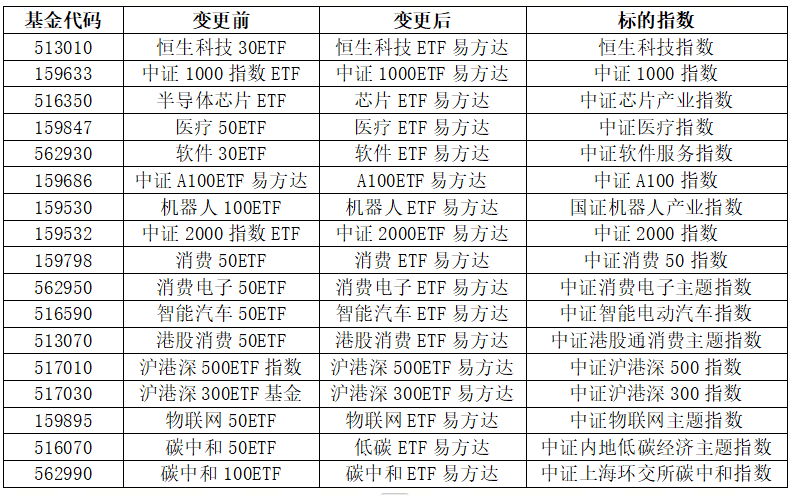 | 基金代码 | 变更前 | 变更后 | 标的指数 |
|---|---|---|---|
| 513010 | 恒生科技30ETF | 恒生科技ETF易方达 | 恒生科技指数 |
| 159633 | 中证1000指数ETF | 中证1000ETF易方达 | 中证1000指数 |
| 516350 | 半导体芯片ETF | 芯片ETF易方达 | 中证芯片产业指数 |
| 159847 | 医疗50ETF | 医疗ETF易方达 | 中证医疗指数 |
| 562930 | 软件30ETF | 软件ETF易方达 | 中证软件服务指数 |
| 159686 | 中证A100ETF易方达 | A100ETF易方达 | 中证A100指数 |
| 159530 | 机器人100ETF | 机器人ETF易方达 | 国证机器人产业指数 |
| 159532 | 中证2000指数ETF | 中证2000ETF易方达 | 中证2000指数 |
| 159798 | 消费50ETF | 消费ETF易方达 | 中证消费50指数 |
| 562950 | 消费电子50ETF | 消费电子ETF易方达 | 中证消费电子主题指数 |
| 516590 | 智能汽车50ETF | 智能汽车ETF易方达 | 中证智能电动汽车指数 |
| 513070 | 港股消费50ETF | 港股消费ETF易方达 | 中证港股通消费主题指数 |
| 517010 | 沪港深500ETF指数 | 沪港深500ETF易方达 | 中证沪港深500指数 |
| 517030 | 沪港深300ETF基金 | 沪港深300ETF易方达 | 中证沪港深300指数 |
| 159895 | 物联网50ETF | 物联网ETF易方达 | 中证物联网主题指数 |
| 516070 | 碳中和50ETF | 低碳ETF易方达 | 中证内地低碳经济主题指数 |
| 562990 | 碳中和100ETF | 碳中和ETF易方达 | 中证上海环交所碳中和指数 |